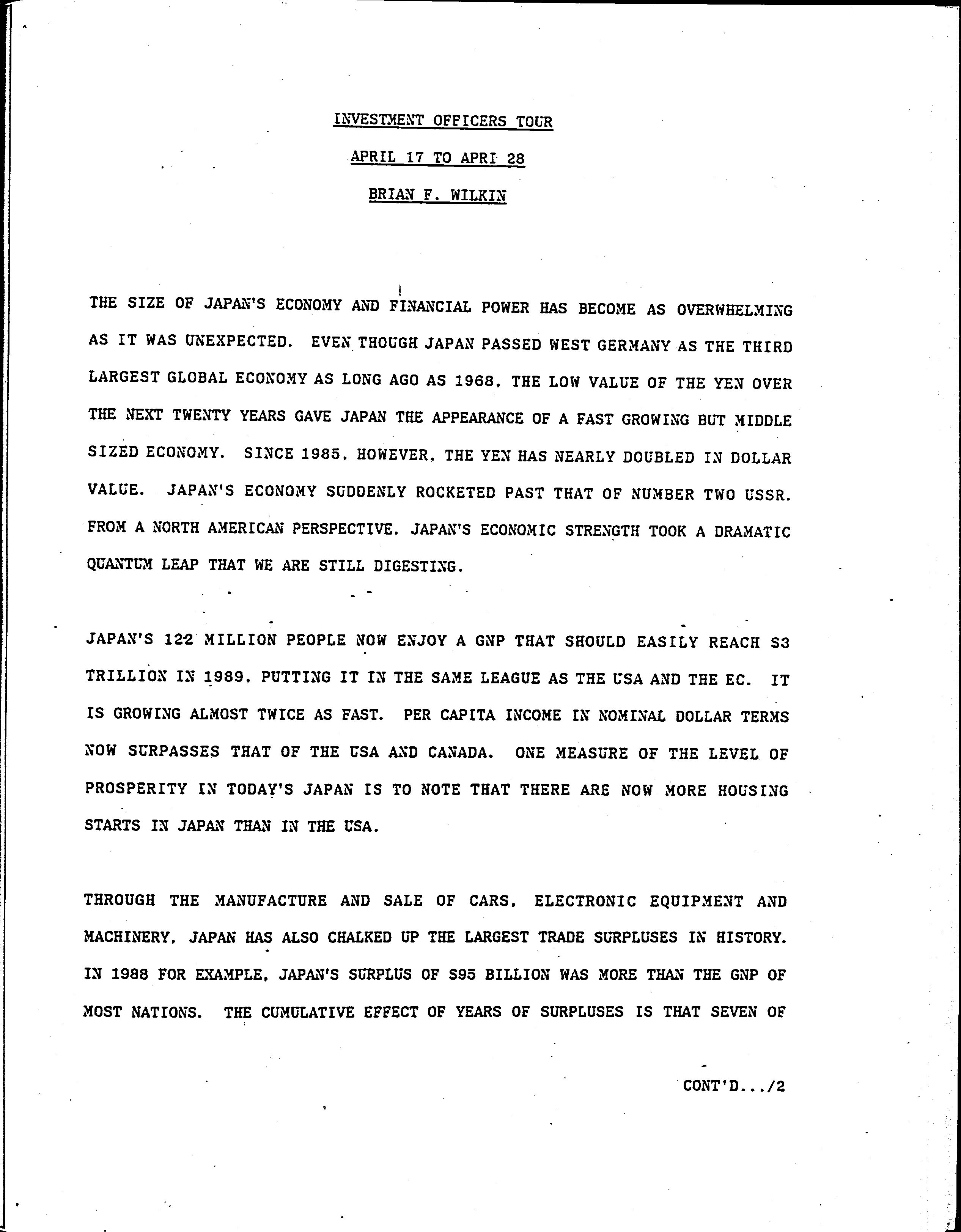 INVESTMENT OFFICERS TOUR

APRIL 17 TO APRI 28

BRIAN F. WILKIN

THE SIZE OF JAPAN'S ECONOMY AND FINANCIAL POWER HAS BECOME AS OVERWHELMING AS IT WAS UNEXPECTED. EVEN THOUGH JAPAN PASSED WEST GERMANY AS THE THIRD LARGEST GLOBAL ECONOMY AS LONG AGO AS 1968, THE LOW VALUE OF THE YEN OVER THE NEXT TWENTY YEARS GAVE JAPAN THE APPEARANCE OF A FAST GROWING BUT MIDDLE SIZED ECONOMY. SINCE 1985, HOWEVER, THE YEN HAS NEARLY DOUBLED IN DOLLAR VALUE. JAPAN'S ECONOMY SUDDENLY ROCKETED PAST THAT OF NUMBER TWO USSR. FROM A NORTH AMERICAN PERSPECTIVE, JAPAN'S ECONOMIC STRENGTH TOOK A DRAMATIC QUANTUM LEAP THAT WE ARE STILL DIGESTING.

JAPAN'S 122 MILLION PEOPLE NOW ENJOY A GNP THAT SHOULD EASILY REACH $3 TRILLION IN 1989, PUTTING IT IN THE SAME LEAGUE AS THE USA AND THE EC. IT IS GROWING ALMOST TWICE AS FAST. PER CAPITA INCOME IN NOMINAL DOLLAR TERMS NOW SURPASSES THAT OF THE USA AND CANADA. ONE MEASURE OF THE LEVEL OF PROSPERITY IN TODAY'S JAPAN IS TO NOTE THAT THERE ARE NOW MORE HOUSING STARTS IN JAPAN THAN IN THE USA.

THROUGH THE MANUFACTURE AND SALE OF CARS, ELECTRONIC EQUIPMENT AND MACHINERY, JAPAN HAS ALSO CHALKED UP THE LARGEST TRADE SURPLUSES IN HISTORY. IN 1988 FOR EXAMPLE, JAPAN'S SURPLUS OF $95 BILLION WAS MORE THAN THE GNP OF MOST NATIONS. THE CUMULATIVE EFFECT OF YEARS OF SURPLUSES IS THAT SEVEN OF

CONT'D.../2